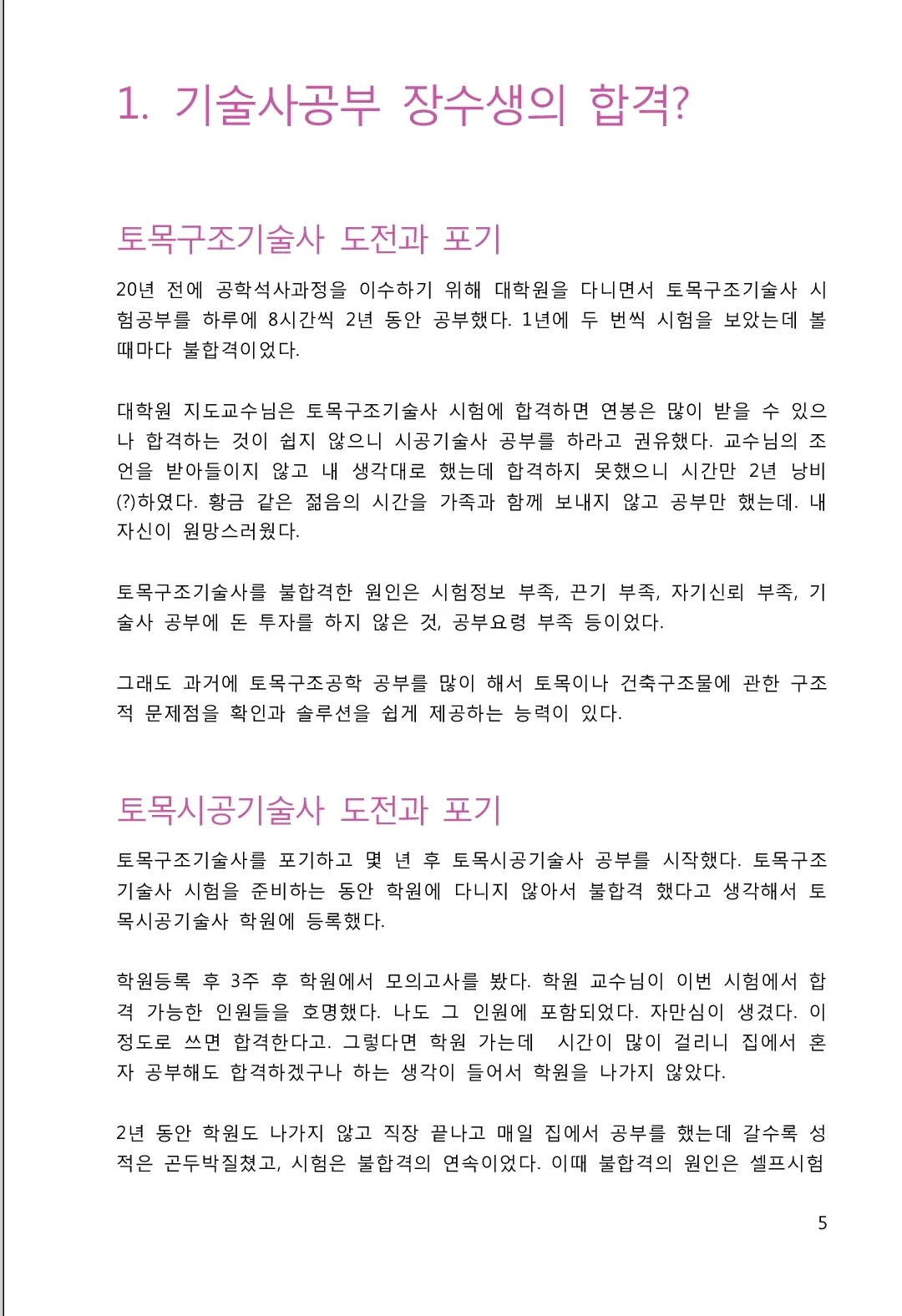 1. 기술사공부 장수생의 합격?

토목구조기술사 도전과 포기

20년 전에 공학석사과정을 이수하기 위해 대학원을 다니면서 토목구조기술사 시험공부를 하루에 8시간씩 2년 동안 공부했다. 1년에 두 번씩 시험을 보았는데 볼 때마다 불합격이었다.

대학원 지도교수님은 토목구조기술사 시험에 합격하면 연봉은 많이 받을 수 있으나 합격하는 것이 쉽지 않으니 시공기술사 공부를 하라고 권유했다. 교수님의 조언을 받아들이지 않고 내 생각대로 했는데 합격하지 못했으니 시간만 2년 낭비(?)하였다. 황금 같은 젊음의 시간을 가족과 함께 보내지 않고 공부만 했는데. 내 자신이 원망스러웠다.

토목구조기술사를 불합격한 원인은 시험정보 부족, 끈기 부족, 자기신뢰 부족, 기술사 공부에 돈 투자를 하지 않은 것, 공부요령 부족 등이었다.

그래도 과거에 토목구조공학 공부를 많이 해서 토목이나 건축구조물에 관한 구조적 문제점을 확인과 솔루션을 쉽게 제공하는 능력이 있다.

토목시공기술사 도전과 포기

토목구조기술사를 포기하고 몇 년 후 토목시공기술사 공부를 시작했다. 토목구조기술사 시험을 준비하는 동안 학원에 다니지 않아서 불합격 했다고 생각해서 토목시공기술사 학원에 등록했다.

학원등록 후 3주 후 학원에서 모의고사를 봤다. 학원 교수님이 이번 시험에서 합격 가능한 인원들을 호명했다. 나도 그 인원에 포함되었다. 자만심이 생겼다. 이 정도로 쓰면 합격한다고. 그렇다면 학원 가는데 시간이 많이 걸리니 집에서 혼자 공부해도 합격하겠구나 하는 생각이 들어서 학원을 나가지 않았다.

2년 동안 학원도 나가지 않고 직장 끝나고 매일 집에서 공부를 했는데 갈수록 성적은 곤두박질쳤고, 시험은 불합격의 연속이었다. 이때 불합격의 원인은 셀프시험

5